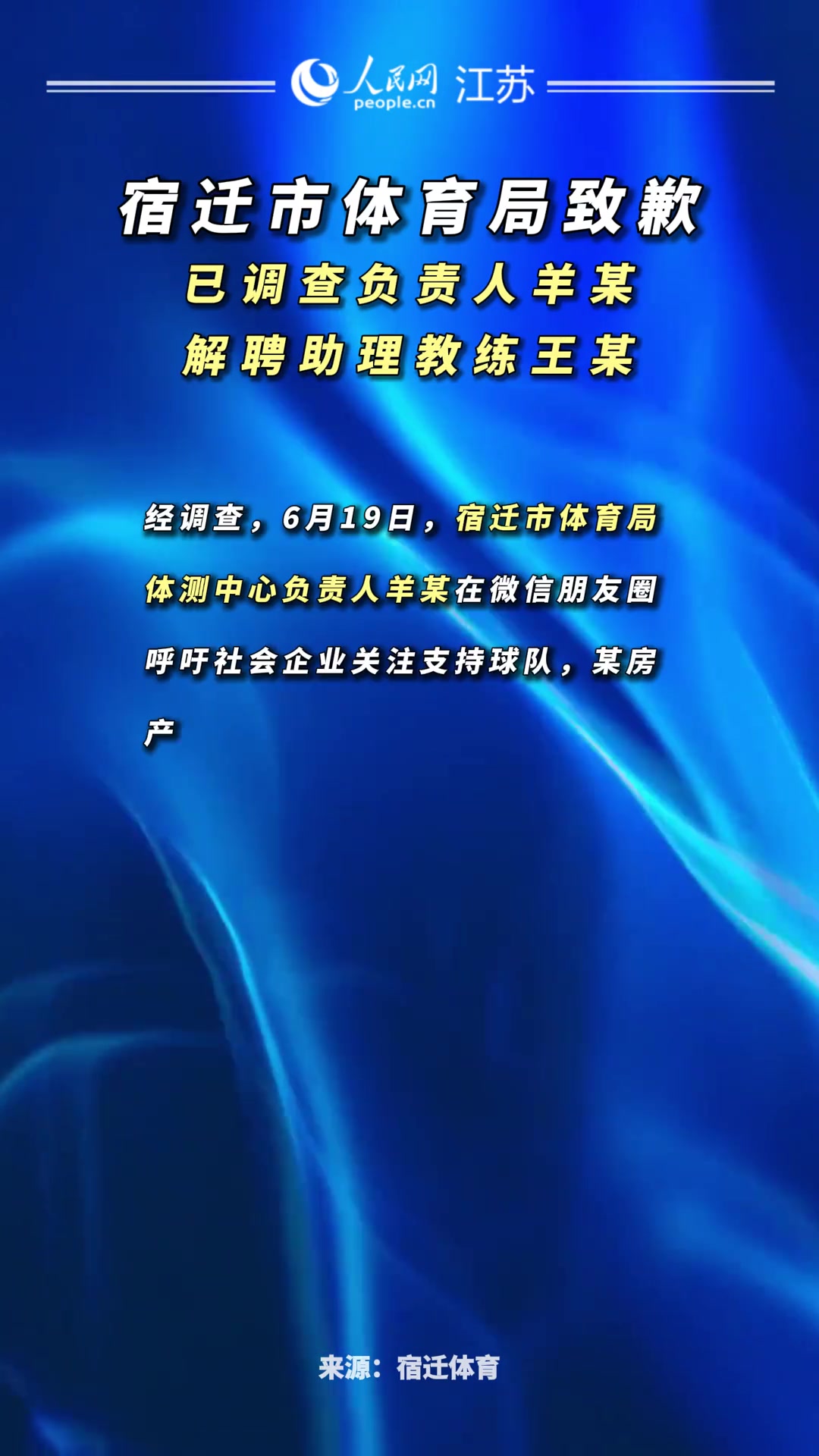 人民网 people.cn 江苏

宿迁市体育局致歉
已调查负责人羊某
解聘助理教练王某

经调查，6月19日，宿迁市体育局体测中心负责人羊某在微信朋友圈呼吁社会企业关注支持球队，某房产

来源：宿迁体育